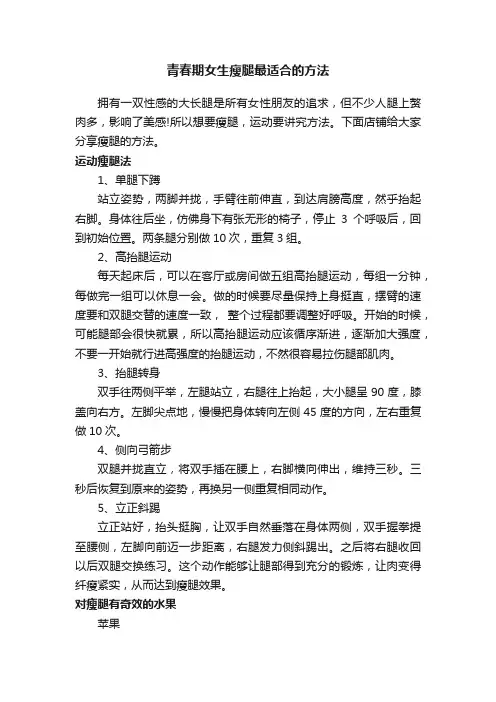 青春期女生瘦腿最适合的方法

拥有一双性感的大长腿是所有女性朋友的追求，但不少人腿上赘肉多，影响了美感!所以想要瘦腿，运动要讲究方法。下面店铺给大家分享瘦腿的方法。

运动瘦腿法

1、单腿下蹲

站立姿势，两脚并拢，手臂往前伸直，到达肩膀高度，然乎抬起右脚。身体往后坐，仿佛身下有张无形的椅子，停止 3 个呼吸后，回到初始位置。两条腿分别做 10 次，重复 3 组。

2、高抬腿运动

每天起床后，可以在客厅或房间做五组高抬腿运动，每组一分钟，每做完一组可以休息一会。做的时候要尽量保持上身挺直，摆臂的速度要和双腿交替的速度一致， 整个过程都要调整好呼吸。开始的时候，可能腿部会很快就累，所以高抬腿运动应该循序渐进，逐渐加大强度，不要一开始就行进高强度的抬腿运动，不然很容易拉伤腿部肌肉。

3、抬腿转身

双手往两侧平举，左腿站立，右腿往上抬起，大小腿呈 90 度，膝盖向右方。左脚尖点地，慢慢把身体转向左侧 45 度的方向，左右重复做 10 次。

4、侧向弓箭步

双腿并拢直立，将双手插在腰上，右脚横向伸出，维持三秒。三秒后恢复到原来的姿势，再换另一侧重复相同动作。

5、立正斜踢

立正站好，抬头挺胸，让双手自然垂落在身体两侧，双手握拳提至腰侧，左脚向前迈一步距离，右腿发力侧斜踢出。之后将右腿收回以后双腿交换练习。这个动作能够让腿部得到充分的锻炼，让肉变得纤瘦紧实，从而达到瘦腿效果。

对瘦腿有奇效的水果

苹果